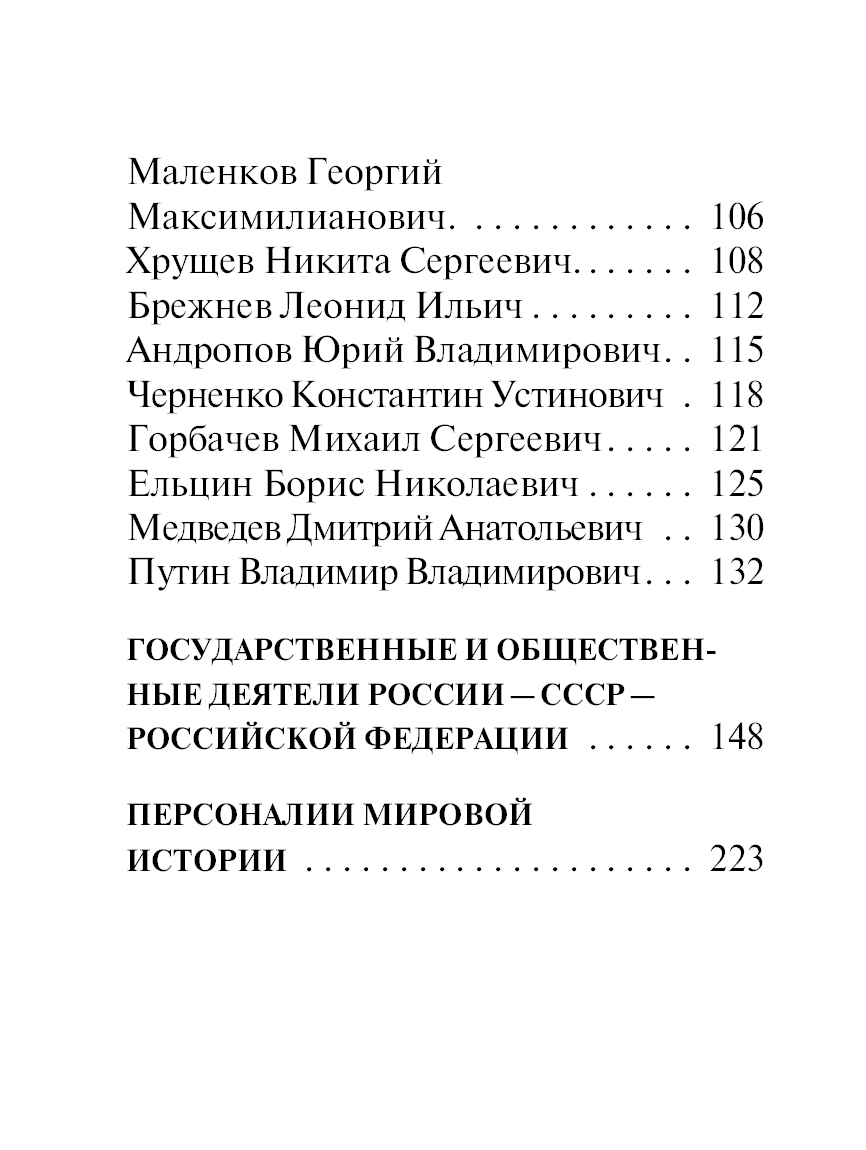 Маленков Георгий Максимилианович. . . . . . . . . . . . . 106
Хрущев Никита Сергеевич. . . . . . . 108
Брежнев Леонид Ильич . . . . . . . . . 112
Андропов Юрий Владимирович. . 115
Черненко Константин Устинович . 118
Горбачев Михаил Сергеевич. . . . . 121
Ельцин Борис Николаевич . . . . . . 125
Медведев Дмитрий Анатольевич . . 130
Путин Владимир Владимирович. . . 132

ГОСУДАРСТВЕННЫЕ И ОБЩЕСТВЕННЫЕ ДЕЯТЕЛИ РОССИИ — СССР — РОССИЙСКОЙ ФЕДЕРАЦИИ . . . . . . 148

ПЕРСОНАЛИИ МИРОВОЙ ИСТОРИИ . . . . . . . . . . . . . . . . . . . . 223